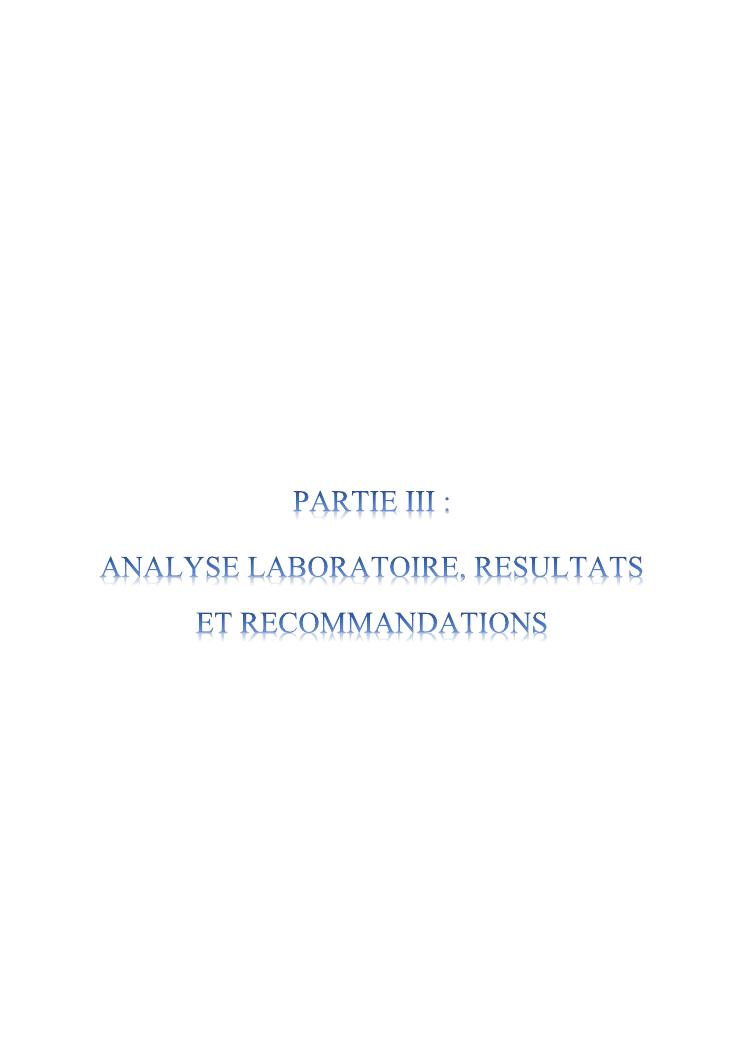 PARTIE III :

ANALYSE LABORATOIRE, RESULTATS ET RECOMMANDATIONS